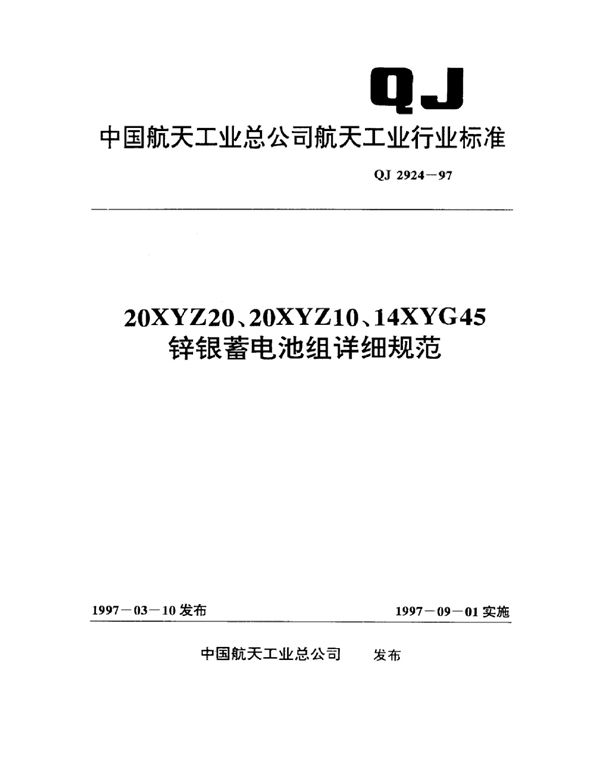 QJ

中国航天工业总公司航天工业行业标准

QJ 2924－97

20XYZ20、20XYZ10、14XYG45
锌银蓄电池组详细规范

1997－03－10 发布

1997－09－01 实施

中国航天工业总公司 发布